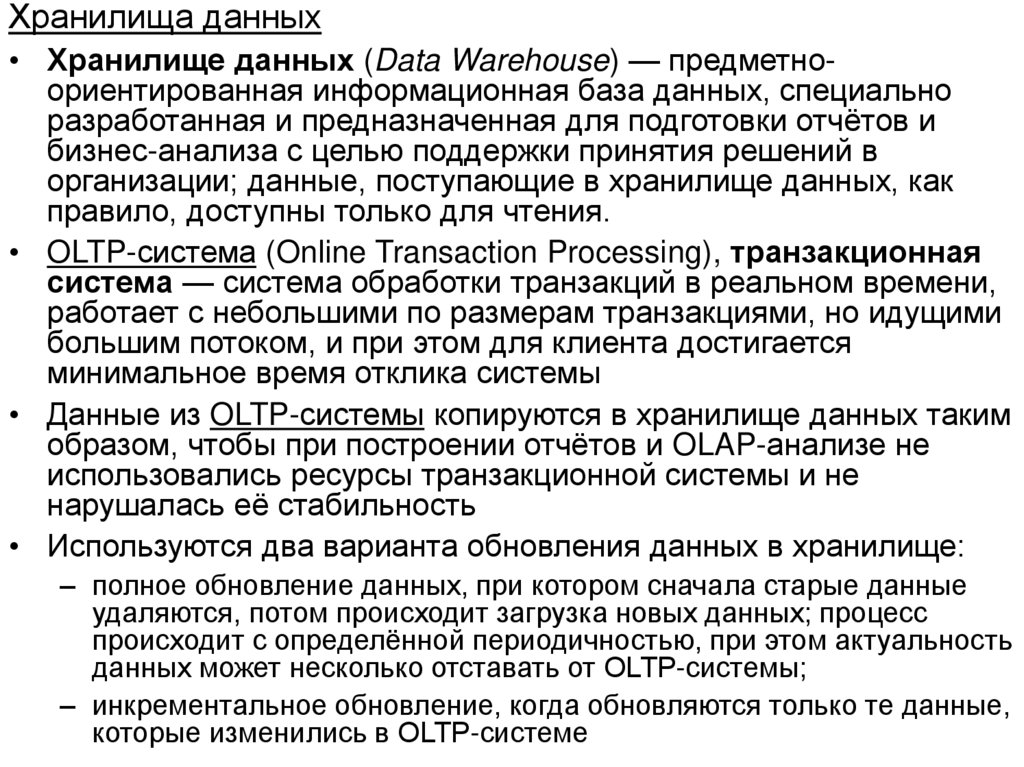 Хранилища данных

• Хранилище данных (Data Warehouse) — предметно-ориентированная информационная база данных, специально разработанная и предназначенная для подготовки отчётов и бизнес-анализа с целью поддержки принятия решений в организации; данные, поступающие в хранилище данных, как правило, доступны только для чтения.
• OLTP-система (Online Transaction Processing), транзакционная система — система обработки транзакций в реальном времени, работает с небольшими по размерам транзакциями, но идущими большим потоком, и при этом для клиента достигается минимальное время отклика системы
• Данные из OLTP-системы копируются в хранилище данных таким образом, чтобы при построении отчётов и OLAP-анализе не использовались ресурсы транзакционной системы и не нарушалась её стабильность
• Используются два варианта обновления данных в хранилище:
– полное обновление данных, при котором сначала старые данные удаляются, потом происходит загрузка новых данных; процесс происходит с определённой периодичностью, при этом актуальность данных может несколько отставать от OLTP-системы;
– инкрементальное обновление, когда обновляются только те данные, которые изменились в OLTP-системе